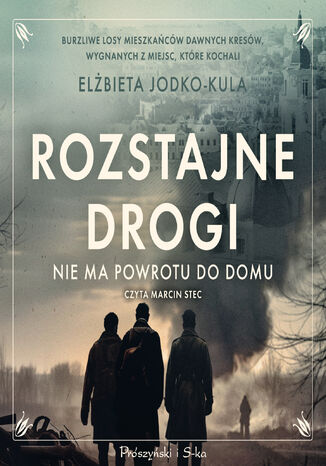 BURZLIWE LOSY MIESZKAŃCÓW DAWNYCH KRESÓW, WYGNANYCH Z MIEJSC, KTÓRE KOCHALI

ELŻBIETA JODKO-KULA

ROZSTAJNE DROGI

NIE MA POWROTU DO DOMU

CZYTA MARCIN STEC

Prószyński i S-ka